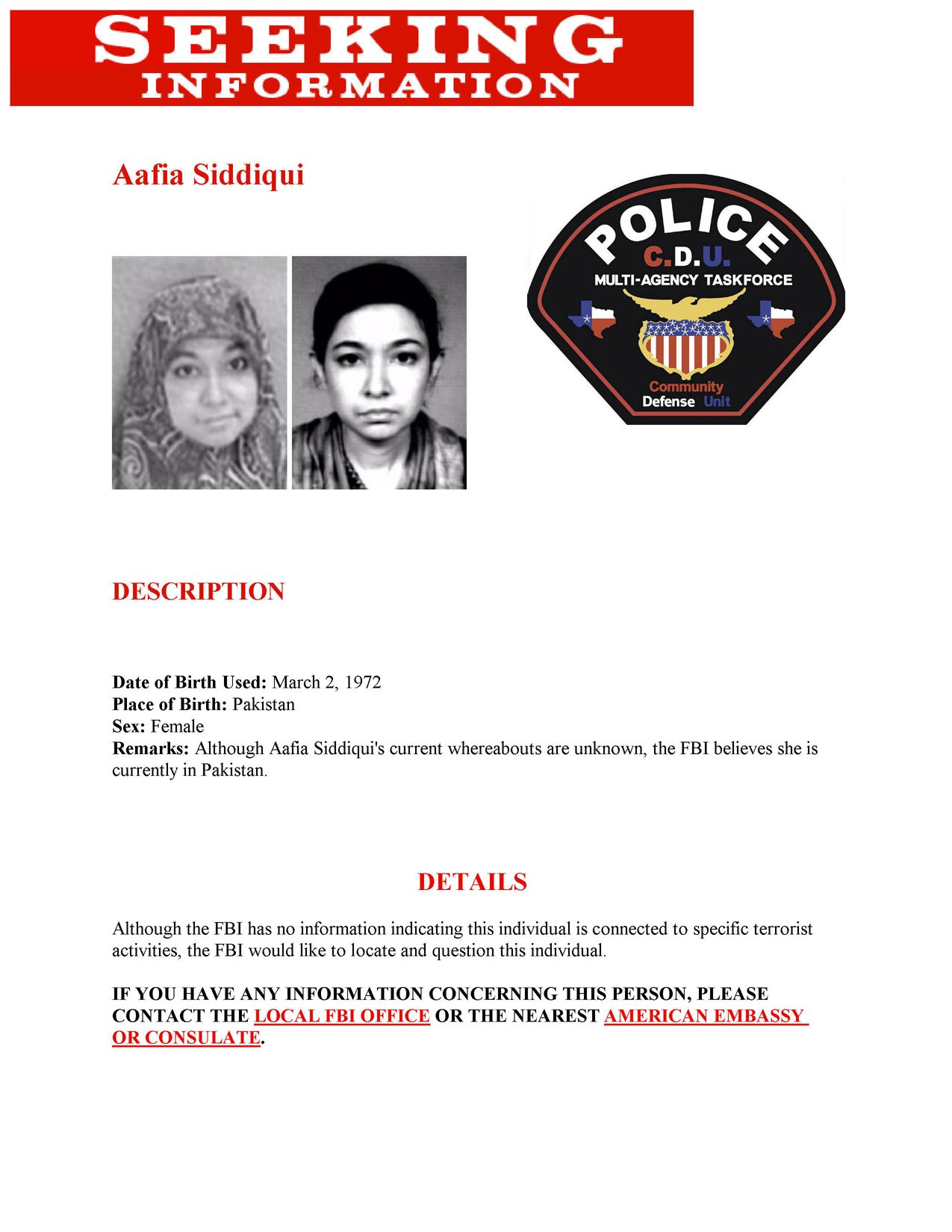 SEEKING
INFORMATION

Aafia Siddiqui

POLICE
C.D.U.
MULTI-AGENCY TASKFORCE
Community
Defense Unit

DESCRIPTION

Date of Birth Used: March 2, 1972
Place of Birth: Pakistan
Sex: Female
Remarks: Although Aafia Siddiqui's current whereabouts are unknown, the FBI believes she is currently in Pakistan.

DETAILS

Although the FBI has no information indicating this individual is connected to specific terrorist activities, the FBI would like to locate and question this individual.

IF YOU HAVE ANY INFORMATION CONCERNING THIS PERSON, PLEASE CONTACT THE LOCAL FBI OFFICE OR THE NEAREST AMERICAN EMBASSY OR CONSULATE.